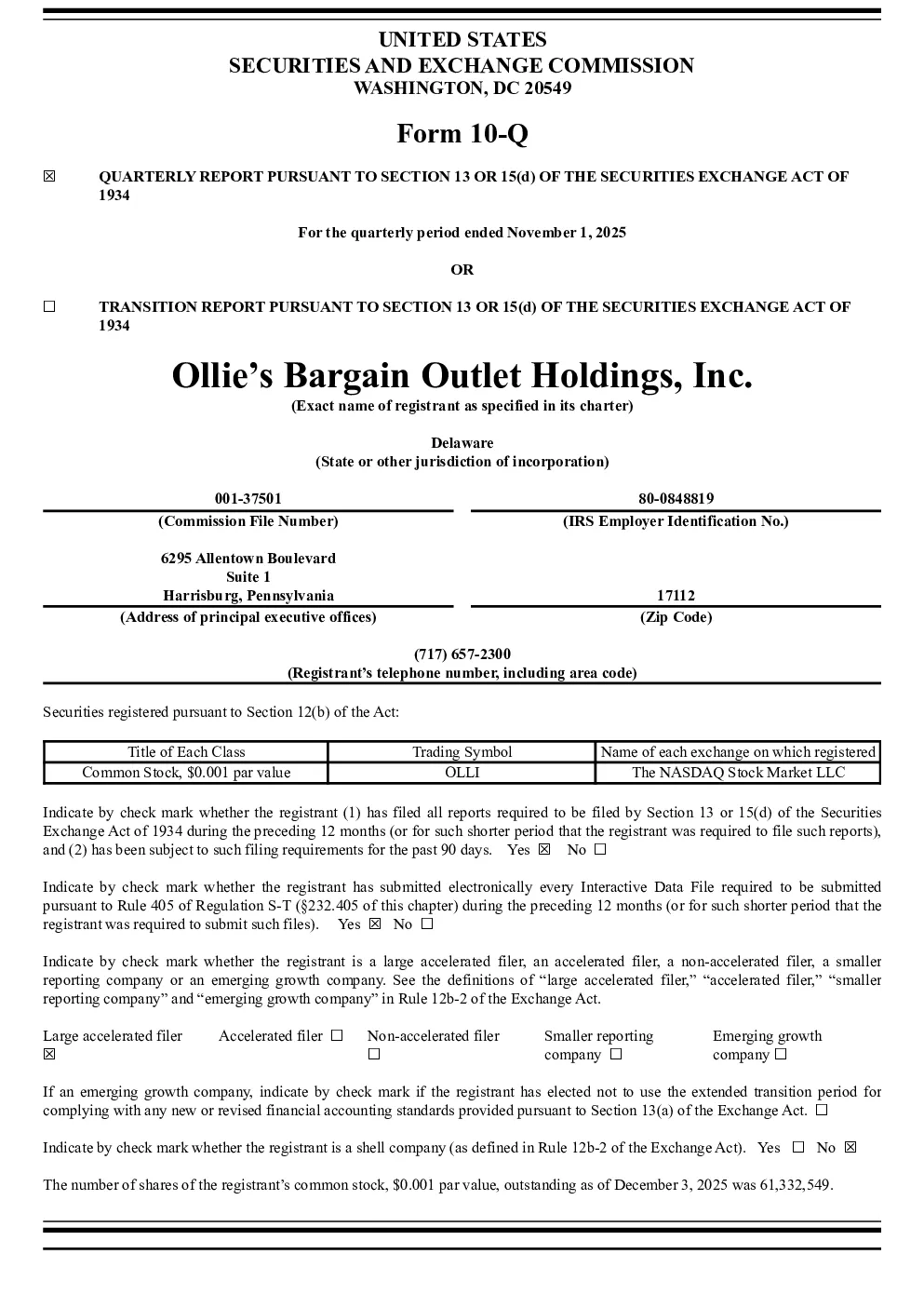 UNITED STATES
SECURITIES AND EXCHANGE COMMISSION
WASHINGTON, DC 20549

Form 10-Q

☒ QUARTERLY REPORT PURSUANT TO SECTION 13 OR 15(d) OF THE SECURITIES EXCHANGE ACT OF 1934

For the quarterly period ended November 1, 2025

OR

☐ TRANSITION REPORT PURSUANT TO SECTION 13 OR 15(d) OF THE SECURITIES EXCHANGE ACT OF 1934

Ollie's Bargain Outlet Holdings, Inc.
(Exact name of registrant as specified in its charter)

Delaware
(State or other jurisdiction of incorporation)

001-37501
(Commission File Number)

80-0848819
(IRS Employer Identification No.)

6295 Allentown Boulevard
Suite 1
Harrisburg, Pennsylvania
(Address of principal executive offices)

17112
(Zip Code)

(717) 657-2300
(Registrant's telephone number, including area code)

Securities registered pursuant to Section 12(b) of the Act:

| Title of Each Class | Trading Symbol | Name of each exchange on which registered |
|---|---|---|
| Common Stock, $0.001 par value | OLLI | The NASDAQ Stock Market LLC |

Indicate by check mark whether the registrant (1) has filed all reports required to be filed by Section 13 or 15(d) of the Securities Exchange Act of 1934 during the preceding 12 months (or for such shorter period that the registrant was required to file such reports), and (2) has been subject to such filing requirements for the past 90 days. Yes ☒ No ☐

Indicate by check mark whether the registrant has submitted electronically every Interactive Data File required to be submitted pursuant to Rule 405 of Regulation S-T (§232.405 of this chapter) during the preceding 12 months (or for such shorter period that the registrant was required to submit such files). Yes ☒ No ☐

Indicate by check mark whether the registrant is a large accelerated filer, an accelerated filer, a non-accelerated filer, a smaller reporting company or an emerging growth company. See the definitions of "large accelerated filer," "accelerated filer," "smaller reporting company" and "emerging growth company" in Rule 12b-2 of the Exchange Act.

Large accelerated filer ☒ Accelerated filer ☐ Non-accelerated filer ☐ Smaller reporting company ☐ Emerging growth company ☐

If an emerging growth company, indicate by check mark if the registrant has elected not to use the extended transition period for complying with any new or revised financial accounting standards provided pursuant to Section 13(a) of the Exchange Act. ☐

Indicate by check mark whether the registrant is a shell company (as defined in Rule 12b-2 of the Exchange Act). Yes ☐ No ☒

The number of shares of the registrant's common stock, $0.001 par value, outstanding as of December 3, 2025 was 61,332,549.